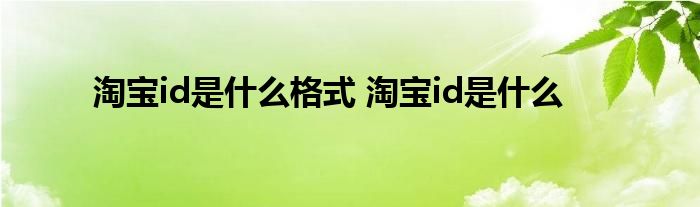 淘宝id是什么格式 淘宝id是什么